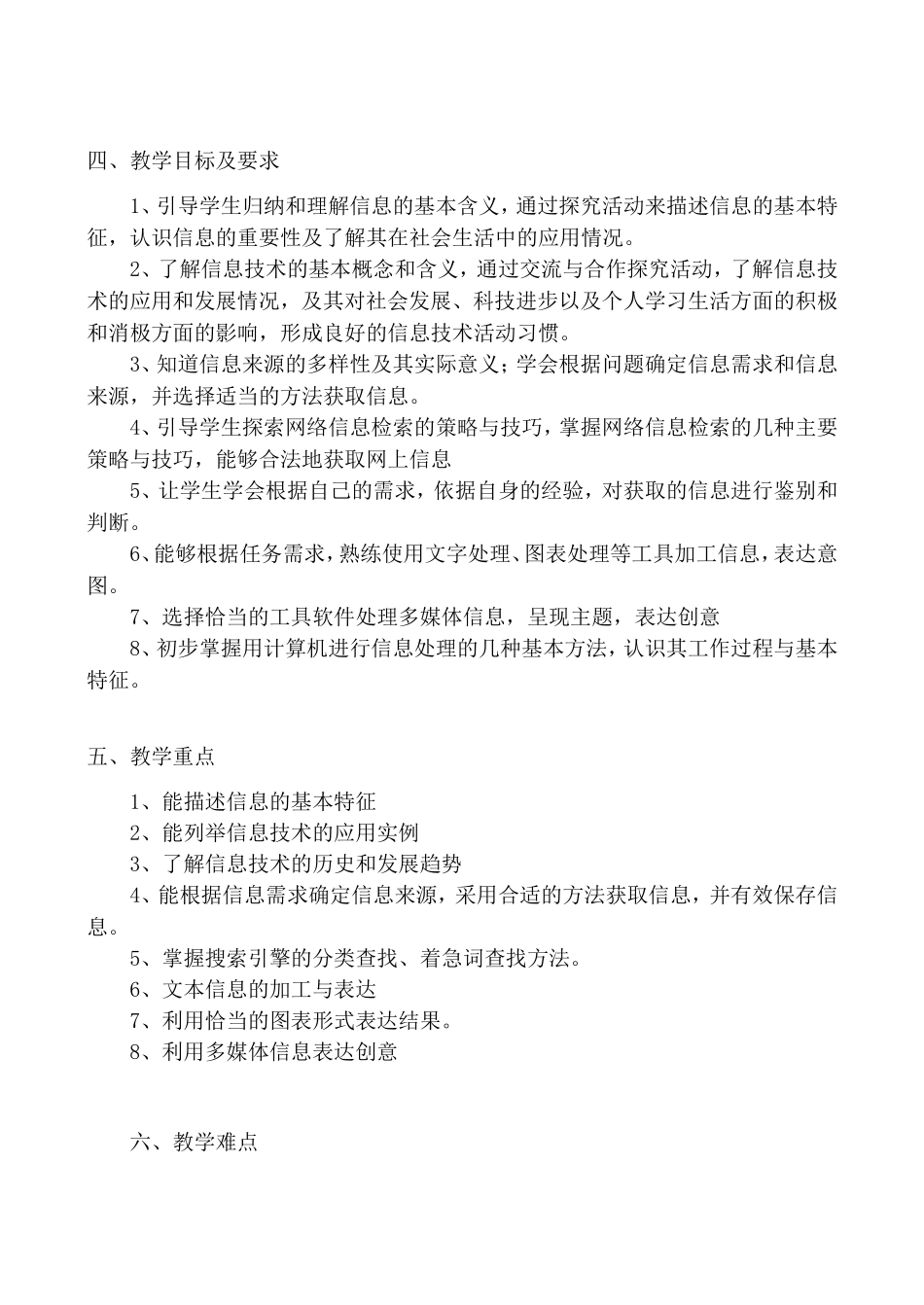 四、教学目标及要求

1、引导学生归纳和理解信息的基本含义，通过探究活动来描述信息的基本特征，认识信息的重要性及了解其在社会生活中的应用情况。

2、了解信息技术的基本概念和含义，通过交流与合作探究活动，了解信息技术的应用和发展情况，及其对社会发展、科技进步以及个人学习生活方面的积极和消极方面的影响，形成良好的信息技术活动习惯。

3、知道信息来源的多样性及其实际意义；学会根据问题确定信息需求和信息来源，并选择适当的方法获取信息。

4、引导学生探索网络信息检索的策略与技巧，掌握网络信息检索的几种主要策略与技巧，能够合法地获取网上信息

5、让学生学会根据自己的需求，依据自身的经验，对获取的信息进行鉴别和判断。

6、能够根据任务需求，熟练使用文字处理、图表处理等工具加工信息，表达意图。

7、选择恰当的工具软件处理多媒体信息，呈现主题，表达创意

8、初步掌握用计算机进行信息处理的几种基本方法，认识其工作过程与基本特征。

五、教学重点

1、能描述信息的基本特征

2、能列举信息技术的应用实例

3、了解信息技术的历史和发展趋势

4、能根据信息需求确定信息来源，采用合适的方法获取信息，并有效保存信息。

5、掌握搜索引擎的分类查找、着急词查找方法。

6、文本信息的加工与表达

7、利用恰当的图表形式表达结果。

8、利用多媒体信息表达创意

六、教学难点